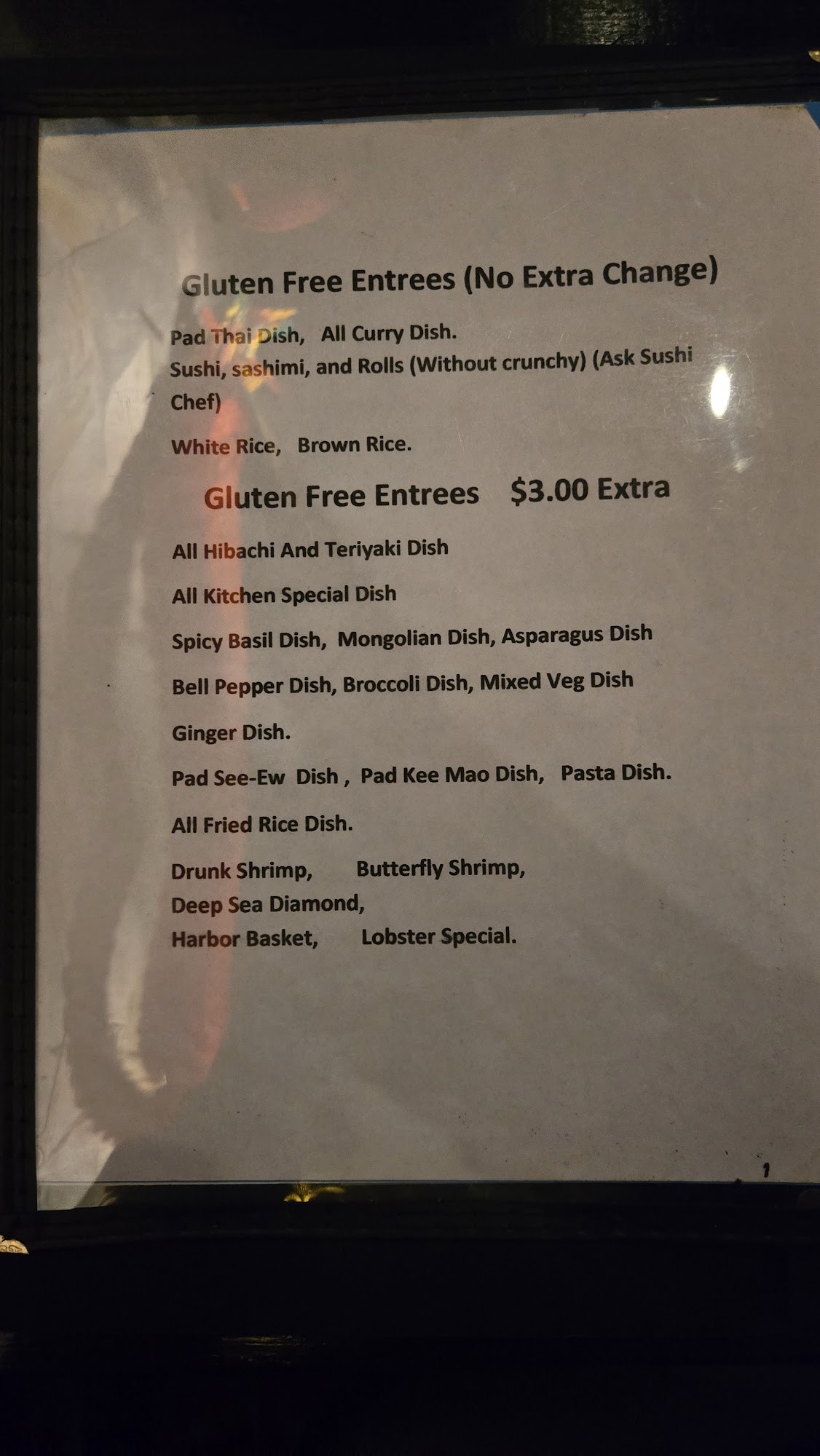 Gluten Free Entrees (No Extra Change)

Pad Thai Dish, All Curry Dish.
Sushi, sashimi, and Rolls (Without crunchy) (Ask Sushi Chef)

White Rice, Brown Rice.

Gluten Free Entrees $3.00 Extra

All Hibachi And Teriyaki Dish

All Kitchen Special Dish

Spicy Basil Dish, Mongolian Dish, Asparagus Dish

Bell Pepper Dish, Broccoli Dish, Mixed Veg Dish

Ginger Dish.

Pad See-Ew Dish , Pad Kee Mao Dish, Pasta Dish.

All Fried Rice Dish.

Drunk Shrimp, Butterfly Shrimp,
Deep Sea Diamond,
Harbor Basket, Lobster Special.

1